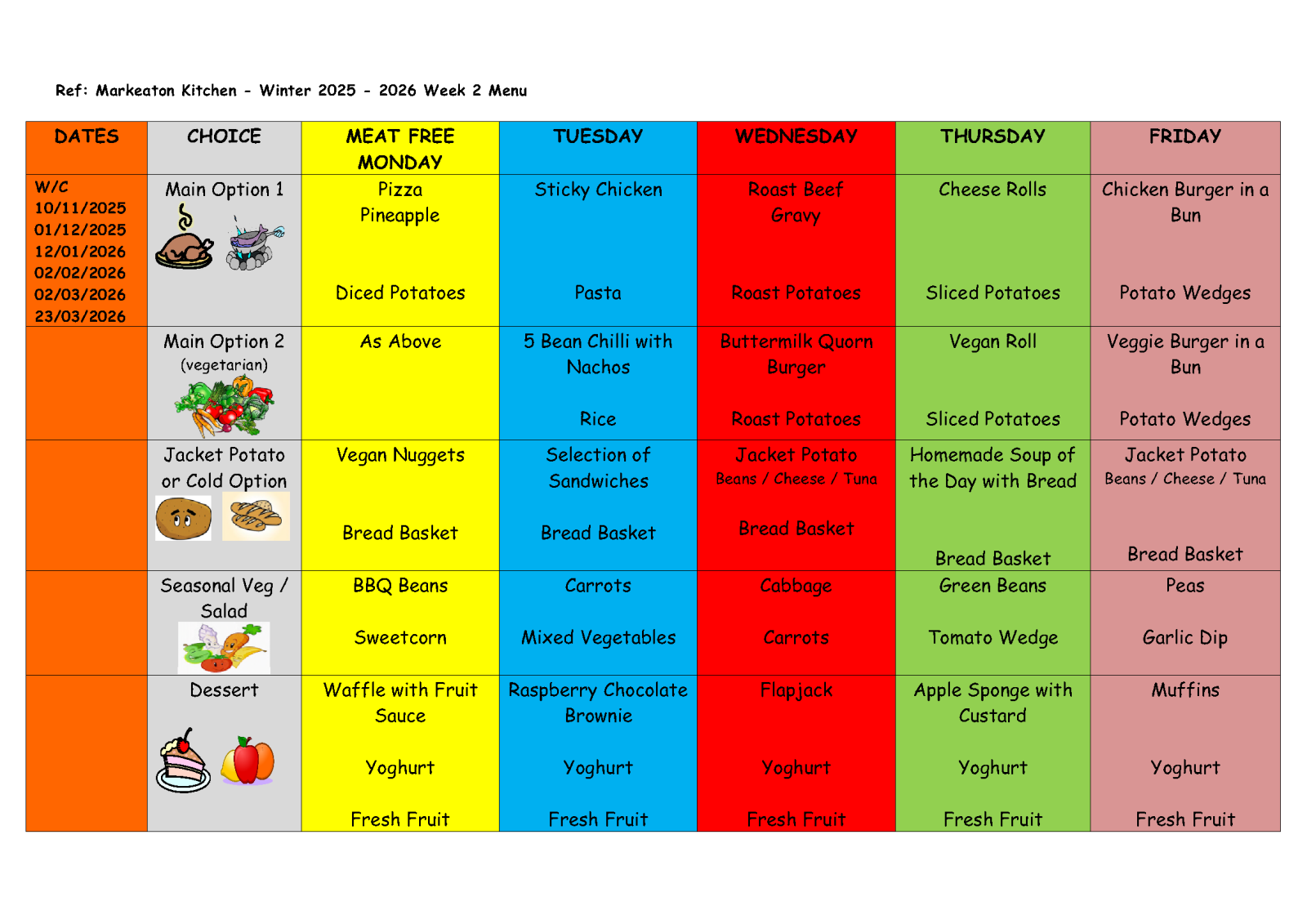 Ref: Markeaton Kitchen - Winter 2025 - 2026 Week 2 Menu

| DATES | CHOICE | MEAT FREE MONDAY | TUESDAY | WEDNESDAY | THURSDAY | FRIDAY |
|---|---|---|---|---|---|---|
| W/C 10/11/2025 01/12/2025 12/01/2026 02/02/2026 02/03/2026 23/03/2026 | Main Option 1 | Pizza Pineapple Diced Potatoes | Sticky Chicken Pasta | Roast Beef Gravy Roast Potatoes | Cheese Rolls Sliced Potatoes | Chicken Burger in a Bun Potato Wedges |
| | Main Option 2 (vegetarian) | As Above | 5 Bean Chilli with Nachos Rice | Buttermilk Quorn Burger Roast Potatoes | Vegan Roll Sliced Potatoes | Veggie Burger in a Bun Potato Wedges |
| | Jacket Potato or Cold Option | Vegan Nuggets Bread Basket | Selection of Sandwiches Bread Basket | Jacket Potato Beans / Cheese / Tuna Bread Basket | Homemade Soup of the Day with Bread Bread Basket | Jacket Potato Beans / Cheese / Tuna Bread Basket |
| | Seasonal Veg / Salad | BBQ Beans Sweetcorn | Carrots Mixed Vegetables | Cabbage Carrots | Green Beans Tomato Wedge | Peas Garlic Dip |
| | Dessert | Waffle with Fruit Sauce Yoghurt Fresh Fruit | Raspberry Chocolate Brownie Yoghurt Fresh Fruit | Flapjack Yoghurt Fresh Fruit | Apple Sponge with Custard Yoghurt Fresh Fruit | Muffins Yoghurt Fresh Fruit |